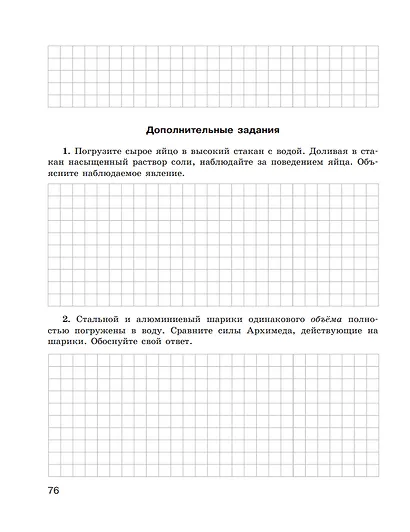 Дополнительные задания

1. Погрузите сырое яйцо в высокий стакан с водой. Доливая в стакан насыщенный раствор соли, наблюдайте за поведением яйца. Объясните наблюдаемое явление.

2. Стальной и алюминиевый шарики одинакового объёма полностью погружены в воду. Сравните силы Архимеда, действующие на шарики. Обоснуйте свой ответ.

76